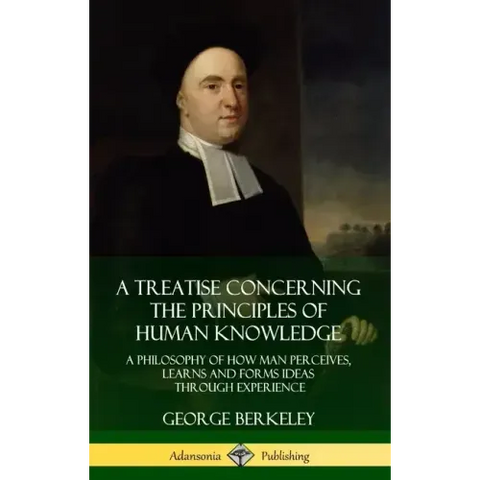 A TREATISE CONCERNING THE PRINCIPLES OF HUMAN KNOWLEDGE

A PHILOSOPHY OF HOW MAN PERCEIVES, LEARNS AND FORMS IDEAS THROUGH EXPERIENCE

GEORGE BERKELEY

Adansonia Publishing